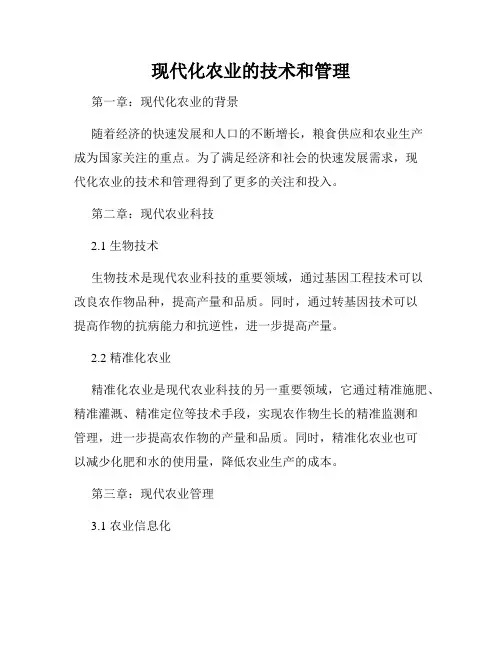 现代化农业的技术和管理

第一章：现代化农业的背景

随着经济的快速发展和人口的不断增长，粮食供应和农业生产成为国家关注的重点。为了满足经济和社会的快速发展需求，现代化农业的技术和管理得到了更多的关注和投入。

第二章：现代农业科技

2.1 生物技术

生物技术是现代农业科技的重要领域，通过基因工程技术可以改良农作物品种，提高产量和品质。同时，通过转基因技术可以提高作物的抗病能力和抗逆性，进一步提高产量。

2.2 精准化农业

精准化农业是现代农业科技的另一重要领域，它通过精准施肥、精准灌溉、精准定位等技术手段，实现农作物生长的精准监测和管理，进一步提高农作物的产量和品质。同时，精准化农业也可以减少化肥和水的使用量，降低农业生产的成本。

第三章：现代农业管理

3.1 农业信息化